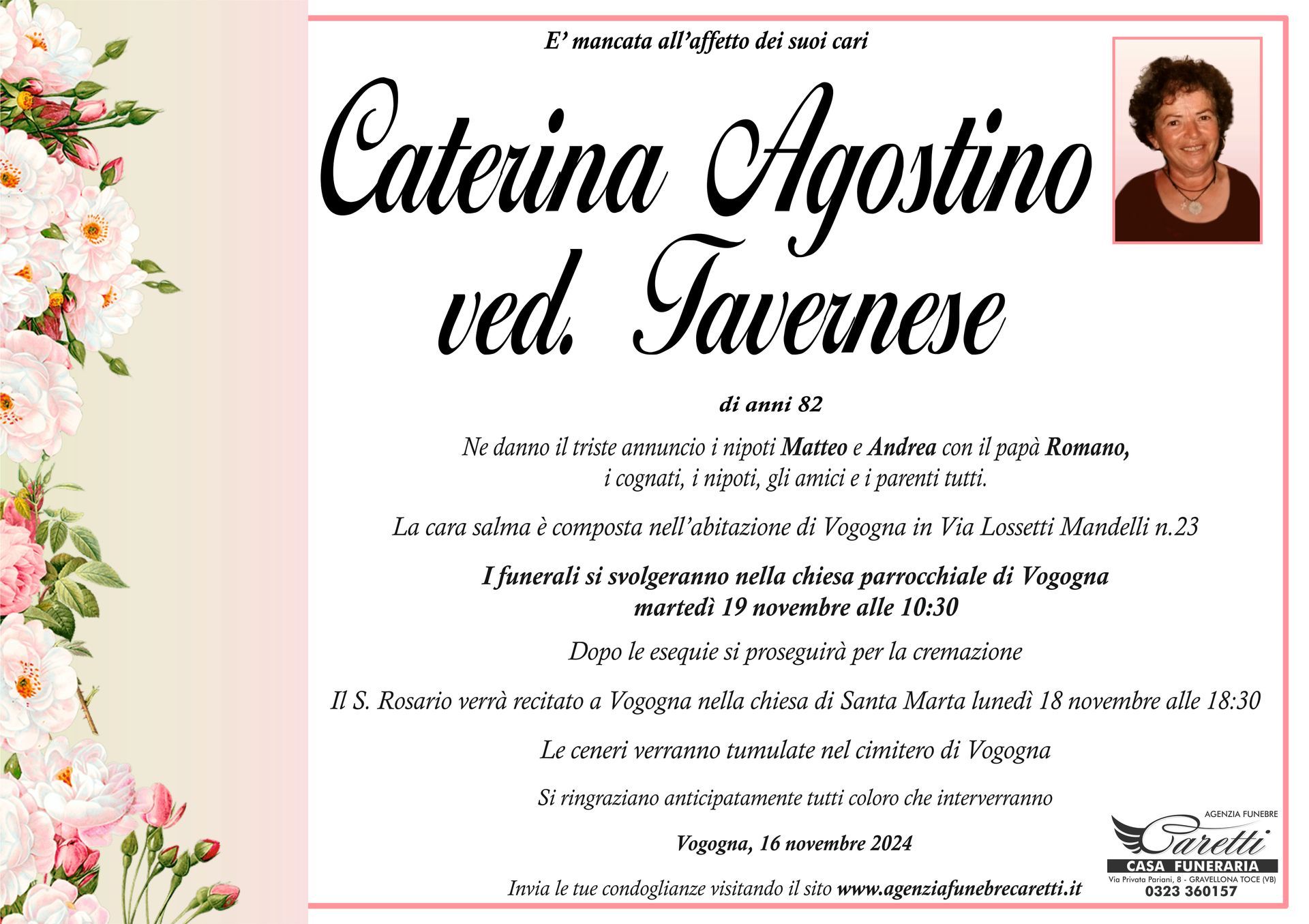 E' mancata all'affetto dei suoi cari

Caterina Agostino
ved. Tavernese

di anni 82

Ne danno il triste annuncio i nipoti Matteo e Andrea con il papà Romano, i cognati, i nipoti, gli amici e i parenti tutti.

La cara salma è composta nell'abitazione di Vogogna in Via Lossetti Mandelli n.23

I funerali si svolgeranno nella chiesa parrocchiale di Vogogna martedì 19 novembre alle 10:30

Dopo le esequie si proseguirà per la cremazione

Il S. Rosario verrà recitato a Vogogna nella chiesa di Santa Marta lunedì 18 novembre alle 18:30

Le ceneri verranno tumulate nel cimitero di Vogogna

Si ringraziano anticipatamente tutti coloro che interverranno

Vogogna, 16 novembre 2024

Invia le tue condoglianze visitando il sito www.agenziafunebrecaretti.it

AGENZIA FUNEBRE
Caretti
CASA FUNERARIA
Via Privata Pariani, 8 - GRAVELLONA TOCE (VB)
0323 360157